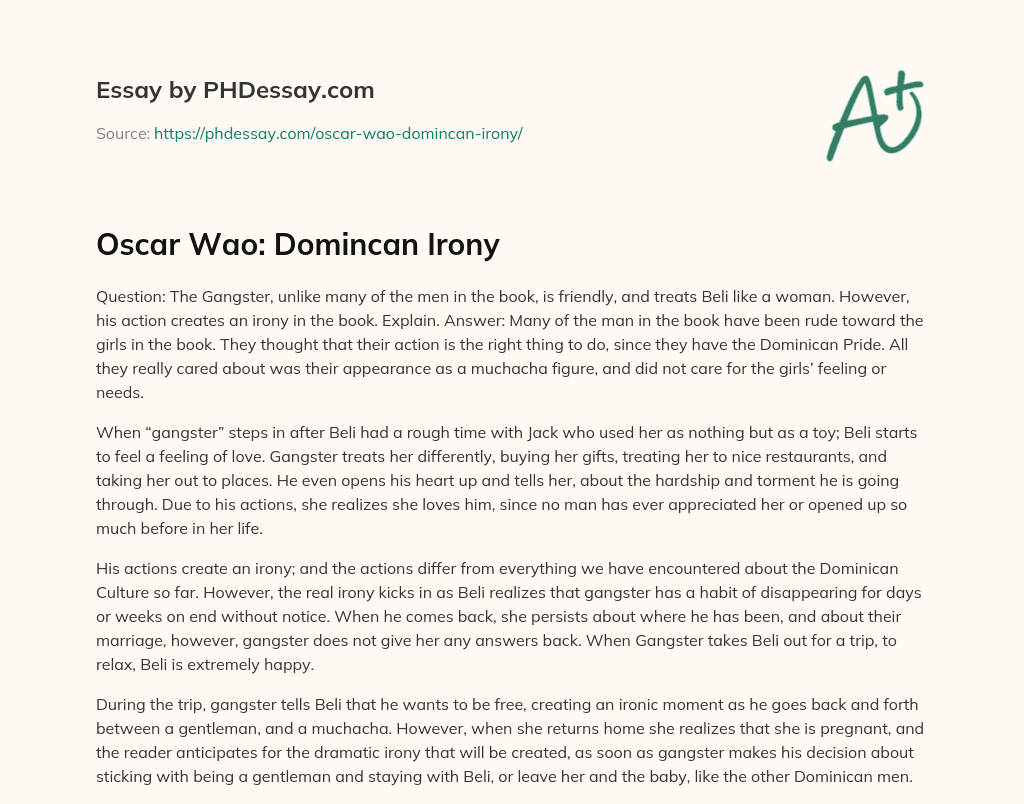 Essay by PHDessay.com

Source: https://phdessay.com/oscar-wao-domincan-irony/

A+

Oscar Wao: Domincan Irony

Question: The Gangster, unlike many of the men in the book, is friendly, and treats Beli like a woman. However, his action creates an irony in the book. Explain. Answer: Many of the man in the book have been rude toward the girls in the book. They thought that their action is the right thing to do, since they have the Dominican Pride. All they really cared about was their appearance as a muchacha figure, and did not care for the girls' feeling or needs.

When "gangster" steps in after Beli had a rough time with Jack who used her as nothing but as a toy; Beli starts to feel a feeling of love. Gangster treats her differently, buying her gifts, treating her to nice restaurants, and taking her out to places. He even opens his heart up and tells her, about the hardship and torment he is going through. Due to his actions, she realizes she loves him, since no man has ever appreciated her or opened up so much before in her life.

His actions create an irony; and the actions differ from everything we have encountered about the Dominican Culture so far. However, the real irony kicks in as Beli realizes that gangster has a habit of disappearing for days or weeks on end without notice. When he comes back, she persists about where he has been, and about their marriage, however, gangster does not give her any answers back. When Gangster takes Beli out for a trip, to relax, Beli is extremely happy.

During the trip, gangster tells Beli that he wants to be free, creating an ironic moment as he goes back and forth between a gentleman, and a muchacha. However, when she returns home she realizes that she is pregnant, and the reader anticipates for the dramatic irony that will be created, as soon as gangster makes his decision about sticking with being a gentleman and staying with Beli, or leave her and the baby, like the other Dominican men.